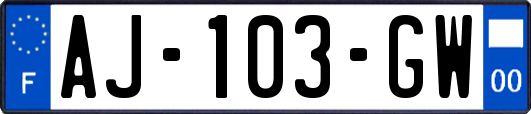 F

AJ-103-GW

00